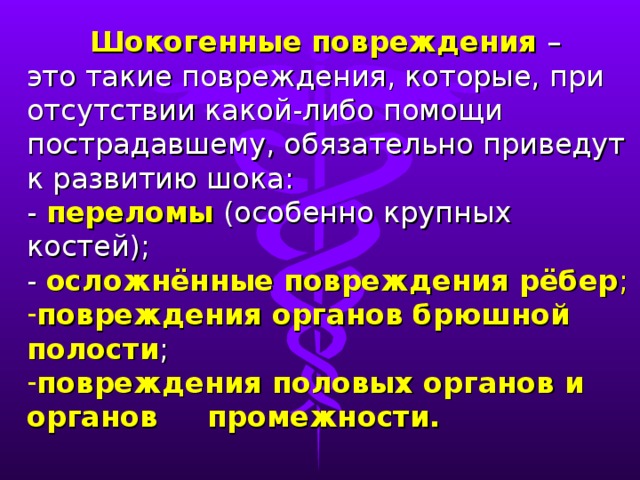 Шокогенные повреждения – это такие повреждения, которые, при отсутствии какой-либо помощи пострадавшему, обязательно приведут к развитию шока:
- переломы (особенно крупных костей);
- осложнённые повреждения рёбер;
-повреждения органов брюшной полости;
-повреждения половых органов и органов промежности.